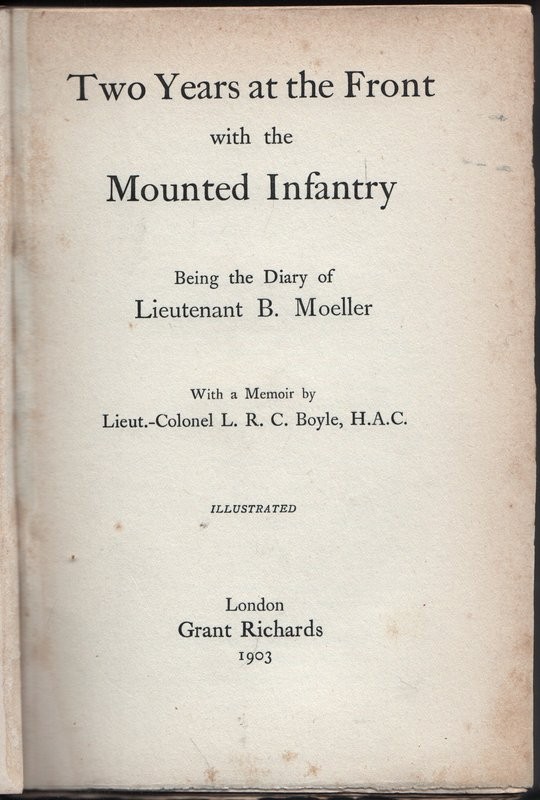 Two Years at the Front
with the
Mounted Infantry

Being the Diary of
Lieutenant B. Moeller

With a Memoir by
Lieut.-Colonel L. R. C. Boyle, H.A.C.

ILLUSTRATED

London
Grant Richards
1903